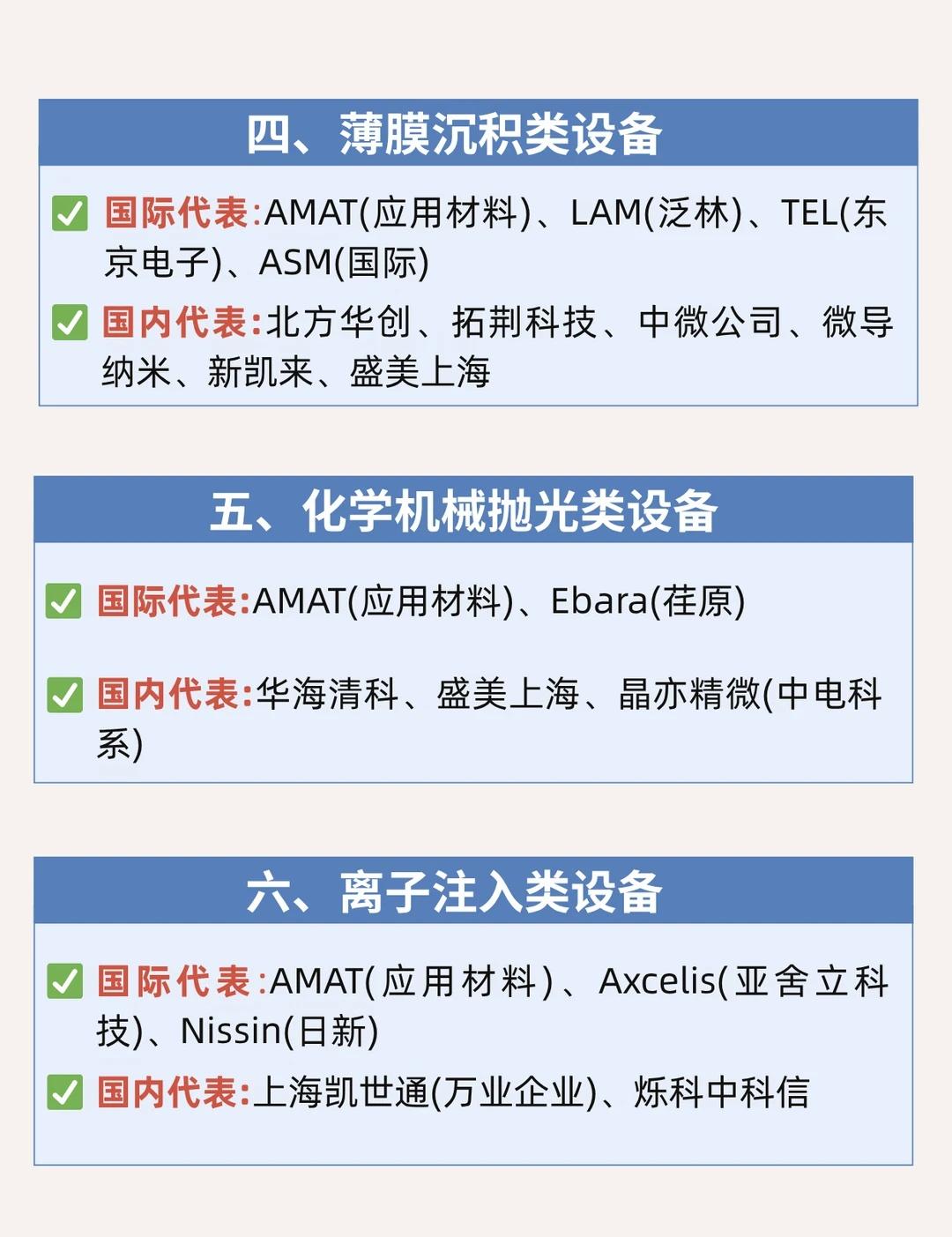 四、薄膜沉积类设备

☑ 国际代表:AMAT(应用材料)、LAM(泛林)、TEL(东京电子)、ASM(国际)

☑ 国内代表:北方华创、拓荆科技、中微公司、微导纳米、新凯来、盛美上海

五、化学机械抛光类设备

☑ 国际代表:AMAT(应用材料)、Ebara(荏原)

☑ 国内代表:华海清科、盛美上海、晶亦精微(中电科系)

六、离子注入类设备

☑ 国际代表:AMAT(应用材料)、Axcelis(亚舍立科技)、Nissin(日新)

☑ 国内代表:上海凯世通(万业企业)、烁科中科信